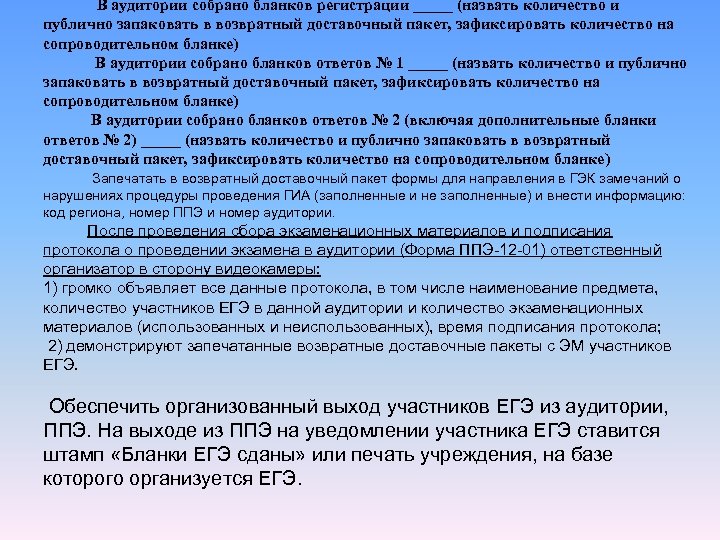 В аудитории собрано бланков регистрации _____ (назвать количество и публично запаковать в возвратный доставочный пакет, зафиксировать количество на сопроводительном бланке)

В аудитории собрано бланков ответов № 1 _____ (назвать количество и публично запаковать в возвратный доставочный пакет, зафиксировать количество на сопроводительном бланке)

В аудитории собрано бланков ответов № 2 (включая дополнительные бланки ответов № 2) _____ (назвать количество и публично запаковать в возвратный доставочный пакет, зафиксировать количество на сопроводительном бланке)

Запечатать в возвратный доставочный пакет формы для направления в ГЭК замечаний о нарушениях процедуры проведения ГИА (заполненные и не заполненные) и внести информацию: код региона, номер ППЭ и номер аудитории.

После проведения сбора экзаменационных материалов и подписания протокола о проведении экзамена в аудитории (Форма ППЭ-12-01) ответственный организатор в сторону видеокамеры:
1) громко объявляет все данные протокола, в том числе наименование предмета, количество участников ЕГЭ в данной аудитории и количество экзаменационных материалов (использованных и неиспользованных), время подписания протокола;
2) демонстрируют запечатанные возвратные доставочные пакеты с ЭМ участников ЕГЭ.

Обеспечить организованный выход участников ЕГЭ из аудитории, ППЭ. На выходе из ППЭ на уведомлении участника ЕГЭ ставится штамп «Бланки ЕГЭ сданы» или печать учреждения, на базе которого организуется ЕГЭ.